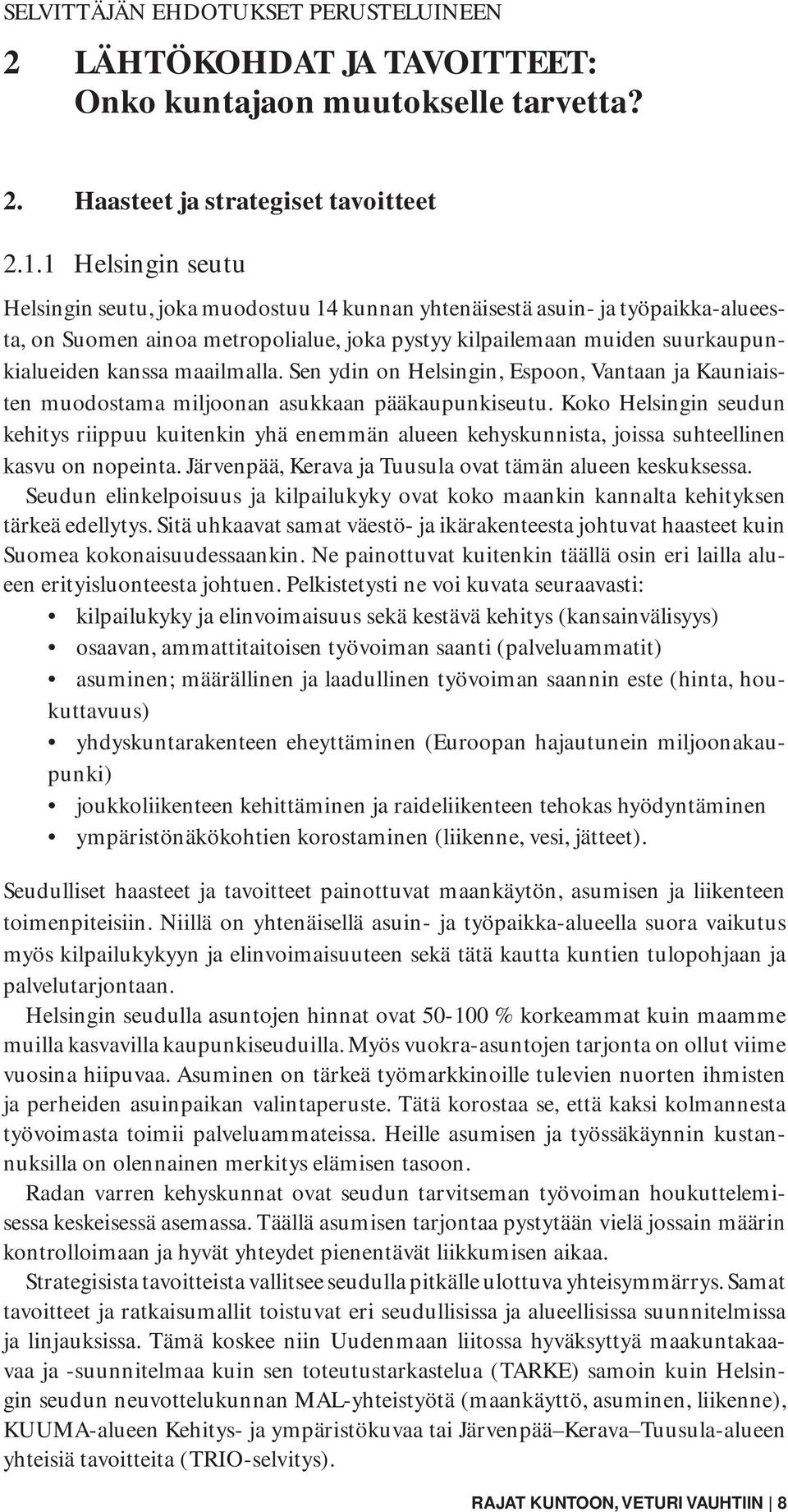 SELVITTÄJÄN EHDOTUKSET PERUSTELUINEEN

2 LÄHTÖKOHDAT JA TAVOITTEET: Onko kuntajaon muutokselle tarvetta?

2. Haasteet ja strategiset tavoitteet

2.1.1 Helsingin seutu

Helsingin seutu, joka muodostuu 14 kunnan yhtenäisestä asuin- ja työpaikka-alueesta, on Suomen ainoa metropolialue, joka pystyy kilpailemaan muiden suurkaupunkialueiden kanssa maailmalla. Sen ydin on Helsingin, Espoon, Vantaan ja Kauniaisten muodostama miljoonan asukkaan pääkaupunkiseutu. Koko Helsingin seudun kehitys riippuu kuitenkin yhä enemmän alueen kehyskunnista, joissa suhteellinen kasvu on nopeinta. Järvenpää, Kerava ja Tuusula ovat tämän alueen keskuksessa.

Seudun elinkelpoisuus ja kilpailukyky ovat koko maankin kannalta kehityksen tärkeä edellytys. Sitä uhkaavat samat väestö- ja ikärakenteesta johtuvat haasteet kuin Suomea kokonaisuudessaankin. Ne painottuvat kuitenkin täällä osin eri lailla alueen erityisluonteesta johtuen. Pelkistetysti ne voi kuvata seuraavasti:
• kilpailukyky ja elinvoimaisuus sekä kestävä kehitys (kansainvälisyys)
• osaavan, ammattitaitoisen työvoiman saanti (palveluammatit)
• asuminen; määrällinen ja laadullinen työvoiman saannin este (hinta, houkuttavuus)
• yhdyskuntarakenteen eheyttäminen (Euroopan hajautunein miljoonakaupunki)
• joukkoliikenteen kehittäminen ja raideliikenteen tehokas hyödyntäminen
• ympäristönäkökohtien korostaminen (liikenne, vesi, jätteet).

Seudulliset haasteet ja tavoitteet painottuvat maankäytön, asumisen ja liikenteen toimenpiteisiin. Niillä on yhtenäisellä asuin- ja työpaikka-alueella suora vaikutus myös kilpailukykyyn ja elinvoimaisuuteen sekä tätä kautta kuntien tulopohjaan ja palvelutarjontaan.

Helsingin seudulla asuntojen hinnat ovat 50-100 % korkeammat kuin maamme muilla kasvavilla kaupunkiseuduilla. Myös vuokra-asuntojen tarjonta on ollut viime vuosina hiipuvaa. Asuminen on tärkeä työmarkkinoille tulevien nuorten ihmisten ja perheiden asuinpaikan valintaperuste. Tätä korostaa se, että kaksi kolmannesta työvoimasta toimii palveluammateissa. Heille asumisen ja työssäkäynnin kustannuksilla on olennainen merkitys elämisen tasoon.

Radan varren kehyskunnat ovat seudun tarvitseman työvoiman houkuttelemisessa keskeisessä asemassa. Täällä asumisen tarjontaa pystytään vielä jossain määrin kontrolloimaan ja hyvät yhteydet pienentävät liikkumisen aikaa.

Strategisista tavoitteista vallitsee seudulla pitkälle ulottuva yhteisymmärrys. Samat tavoitteet ja ratkaisumallit toistuvat eri seudullisissa ja alueellisissa suunnitelmissa ja linjauksissa. Tämä koskee niin Uudenmaan liitossa hyväksyttyä maakuntakaavaa ja -suunnitelmaa kuin sen toteutustarkastelua (TARKE) samoin kuin Helsingin seudun neuvottelukunnan MAL-yhteistyötä (maankäyttö, asuminen, liikenne), KUUMA-alueen Kehitys- ja ympäristökuvaa tai Järvenpää–Kerava–Tuusula-alueen yhteisiä tavoitteita (TRIO-selvitys).

RAJAT KUNTOON, VETURI VAUHTIIN | 8